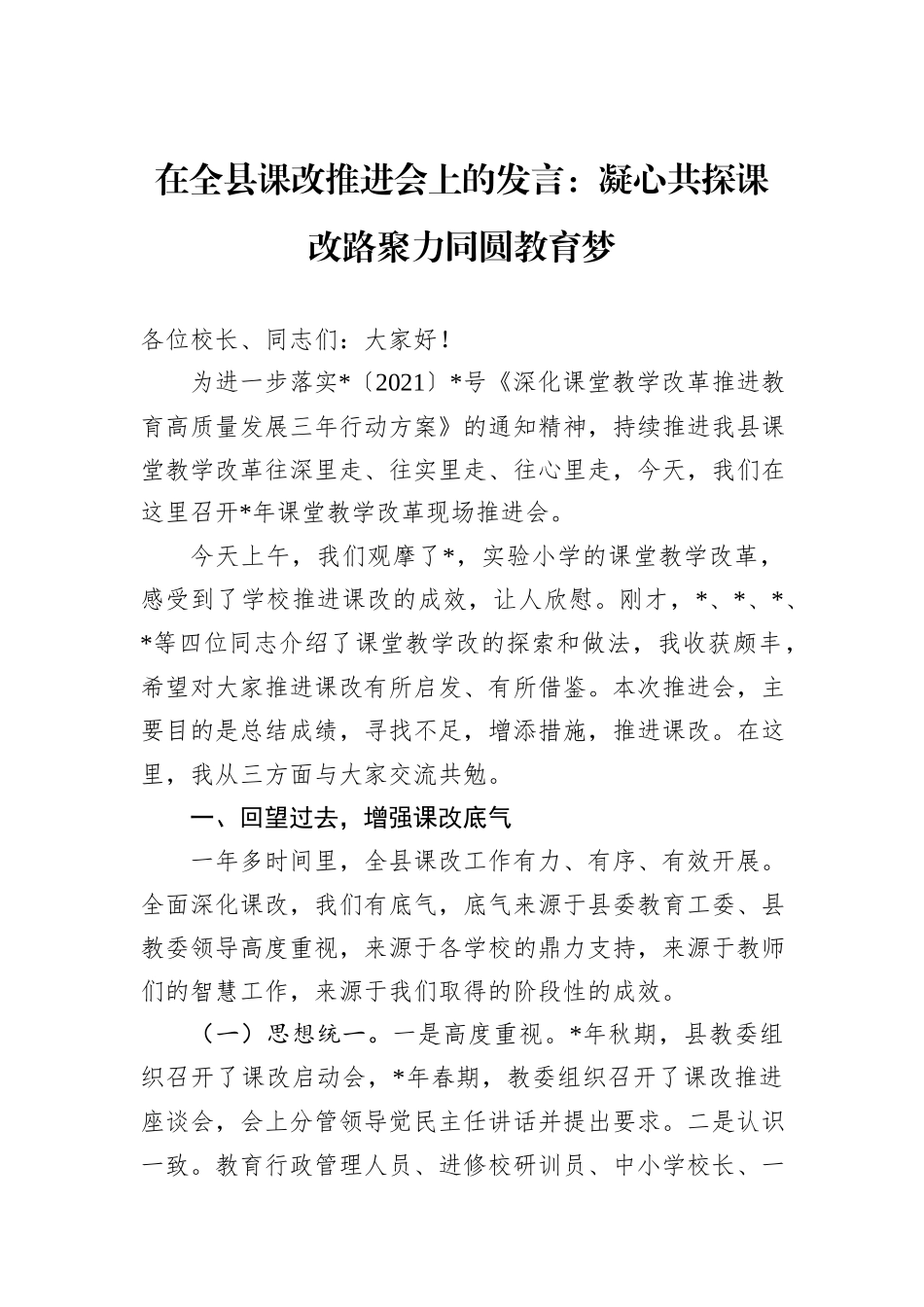 在全县课改推进会上的发言：凝心共探课改路聚力同圆教育梦

各位校长、同志们：大家好！

为进一步落实*〔2021〕*号《深化课堂教学改革推进教育高质量发展三年行动方案》的通知精神，持续推进我县课堂教学改革往深里走、往实里走、往心里走，今天，我们在这里召开*年课堂教学改革现场推进会。

今天上午，我们观摩了*，实验小学的课堂教学改革，感受到了学校推进课改的成效，让人欣慰。刚才，*、*、*、*等四位同志介绍了课堂教学改的探索和做法，我收获颇丰，希望对大家推进课改有所启发、有所借鉴。本次推进会，主要目的是总结成绩，寻找不足，增添措施，推进课改。在这里，我从三方面与大家交流共勉。

一、回望过去，增强课改底气

一年多时间里，全县课改工作有力、有序、有效开展。全面深化课改，我们有底气，底气来源于县委教育工委、县教委领导高度重视，来源于各学校的鼎力支持，来源于教师们的智慧工作，来源于我们取得的阶段性的成效。

（一）思想统一。一是高度重视。*年秋期，县教委组织召开了课改启动会，*年春期，教委组织召开了课改推进座谈会，会上分管领导觉民主任讲话并提出要求。二是认识一致。教育行政管理人员、进修校研训员、中小学校长、一